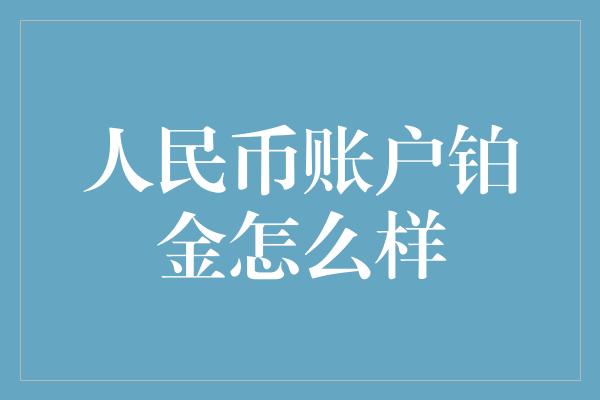 人民币账户铂金怎么样